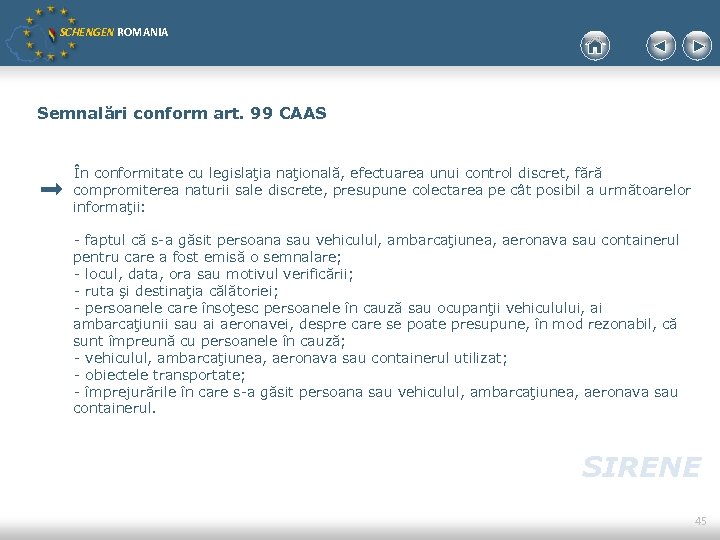 SCHENGEN ROMANIA

Semnalări conform art. 99 CAAS

În conformitate cu legislaţia naţională, efectuarea unui control discret, fără compromiterea naturii sale discrete, presupune colectarea pe cât posibil a următoarelor informaţii:

- faptul că s-a găsit persoana sau vehiculul, ambarcaţiunea, aeronava sau containerul pentru care a fost emisă o semnalare;
- locul, data, ora sau motivul verificării;
- ruta şi destinaţia călătoriei;
- persoanele care însoţesc persoanele în cauză sau ocupanţii vehiculului, ai ambarcaţiunii sau ai aeronavei, despre care se poate presupune, în mod rezonabil, că sunt împreună cu persoanele în cauză;
- vehiculul, ambarcaţiunea, aeronava sau containerul utilizat;
- obiectele transportate;
- împrejurările în care s-a găsit persoana sau vehiculul, ambarcaţiunea, aeronava sau containerul.

SIRENE

45